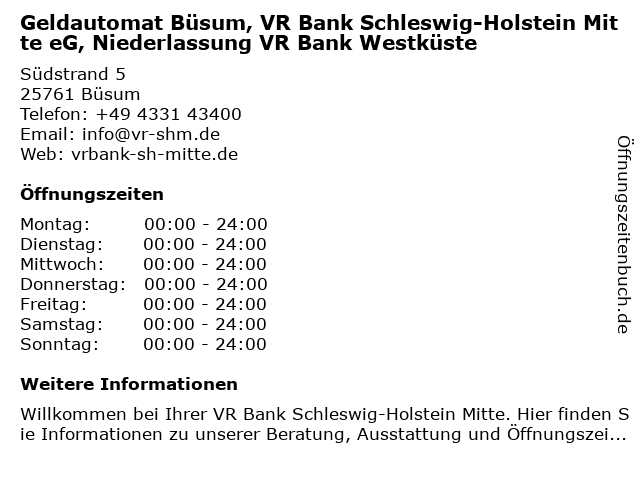 Geldautomat Büsum, VR Bank Schleswig-Holstein Mitte eG, Niederlassung VR Bank Westküste

Südstrand 5
25761 Büsum
Telefon: +49 4331 43400
Email: info@vr-shm.de
Web: vrbank-sh-mitte.de

Öffnungszeiten

Montag: 00:00 - 24:00
Dienstag: 00:00 - 24:00
Mittwoch: 00:00 - 24:00
Donnerstag: 00:00 - 24:00
Freitag: 00:00 - 24:00
Samstag: 00:00 - 24:00
Sonntag: 00:00 - 24:00

Weitere Informationen

Willkommen bei Ihrer VR Bank Schleswig-Holstein Mitte. Hier finden Sie Informationen zu unserer Beratung, Ausstattung und Öffnungszei...

Öffnungszeitenbuch.de